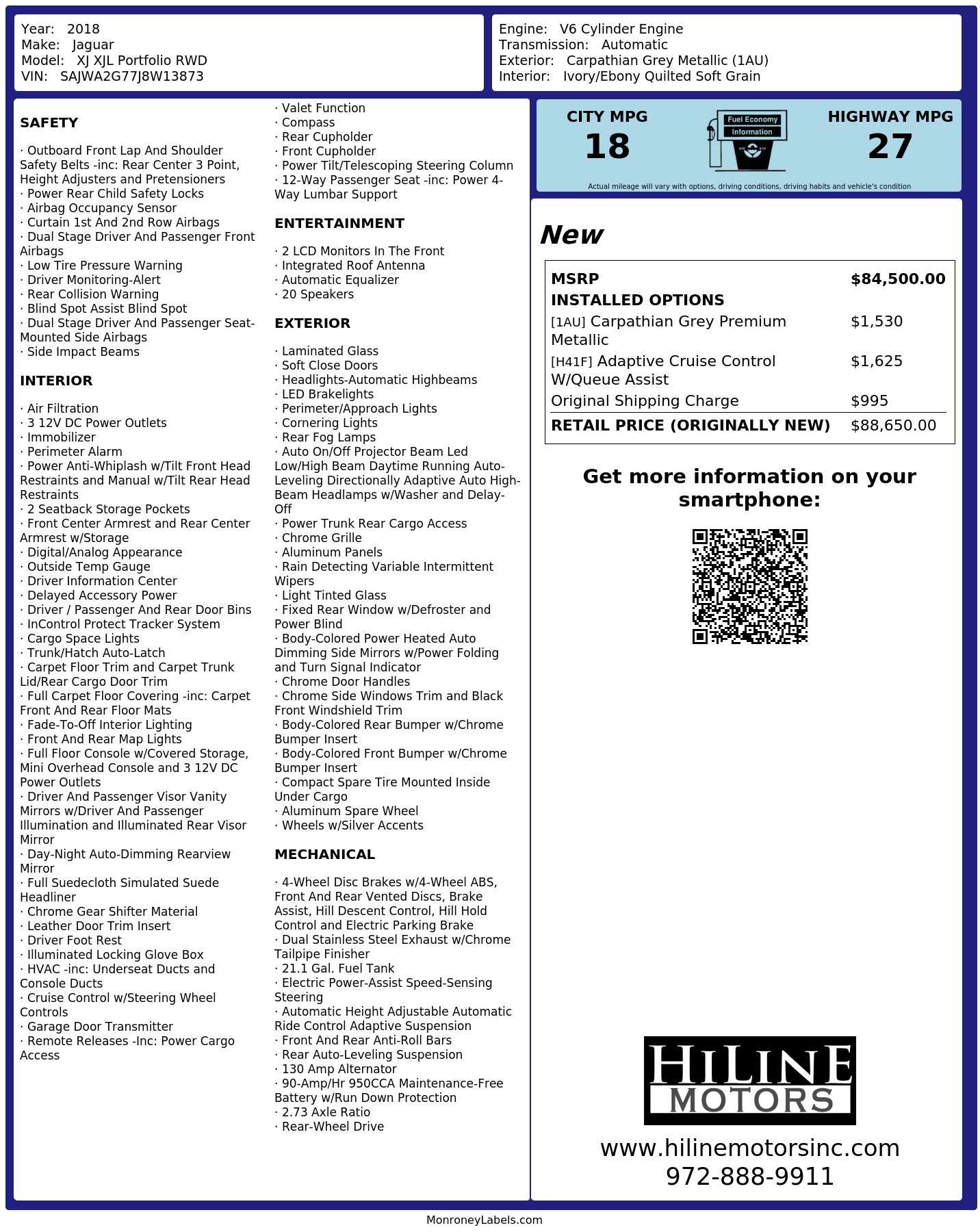 Year: 2018
Make: Jaguar
Model: XJ XJL Portfolio RWD
VIN: SAJWA2G77J8W13873

Engine: V6 Cylinder Engine
Transmission: Automatic
Exterior: Carpathian Grey Metallic (1AU)
Interior: Ivory/Ebony Quilted Soft Grain

SAFETY

· Outboard Front Lap And Shoulder Safety Belts -inc: Rear Center 3 Point, Height Adjusters and Pretensioners
· Power Rear Child Safety Locks
· Airbag Occupancy Sensor
· Curtain 1st And 2nd Row Airbags
· Dual Stage Driver And Passenger Front Airbags
· Low Tire Pressure Warning
· Driver Monitoring-Alert
· Rear Collision Warning
· Blind Spot Assist Blind Spot
· Dual Stage Driver And Passenger Seat-Mounted Side Airbags
· Side Impact Beams

INTERIOR

· Air Filtration
· 3 12V DC Power Outlets
· Immobilizer
· Perimeter Alarm
· Power Anti-Whiplash w/Tilt Front Head Restraints and Manual w/Tilt Rear Head Restraints
· 2 Seatback Storage Pockets
· Front Center Armrest and Rear Center Armrest w/Storage
· Digital/Analog Appearance
· Outside Temp Gauge
· Driver Information Center
· Delayed Accessory Power
· Driver / Passenger And Rear Door Bins
· InControl Protect Tracker System
· Cargo Space Lights
· Trunk/Hatch Auto-Latch
· Carpet Floor Trim and Carpet Trunk Lid/Rear Cargo Door Trim
· Full Carpet Floor Covering -inc: Carpet Front And Rear Floor Mats
· Fade-To-Off Interior Lighting
· Front And Rear Map Lights
· Full Floor Console w/Covered Storage, Mini Overhead Console and 3 12V DC Power Outlets
· Driver And Passenger Visor Vanity Mirrors w/Driver And Passenger Illumination and Illuminated Rear Visor Mirror
· Day-Night Auto-Dimming Rearview Mirror
· Full Suedecloth Simulated Suede Headliner
· Chrome Gear Shifter Material
· Leather Door Trim Insert
· Driver Foot Rest
· Illuminated Locking Glove Box
· HVAC -inc: Underseat Ducts and Console Ducts
· Cruise Control w/Steering Wheel Controls
· Garage Door Transmitter
· Remote Releases -Inc: Power Cargo Access

· Valet Function
· Compass
· Rear Cupholder
· Front Cupholder
· Power Tilt/Telescoping Steering Column
· 12-Way Passenger Seat -inc: Power 4-Way Lumbar Support

ENTERTAINMENT

· 2 LCD Monitors In The Front
· Integrated Roof Antenna
· Automatic Equalizer
· 20 Speakers

EXTERIOR

· Laminated Glass
· Soft Close Doors
· Headlights-Automatic Highbeams
· LED Brakelights
· Perimeter/Approach Lights
· Cornering Lights
· Rear Fog Lamps
· Auto On/Off Projector Beam Led Low/High Beam Daytime Running Auto-Leveling Directionally Adaptive Auto High-Beam Headlamps w/Washer and Delay-Off
· Power Trunk Rear Cargo Access
· Chrome Grille
· Aluminum Panels
· Rain Detecting Variable Intermittent Wipers
· Light Tinted Glass
· Fixed Rear Window w/Defroster and Power Blind
· Body-Colored Power Heated Auto Dimming Side Mirrors w/Power Folding and Turn Signal Indicator
· Chrome Door Handles
· Chrome Side Windows Trim and Black Front Windshield Trim
· Body-Colored Rear Bumper w/Chrome Bumper Insert
· Body-Colored Front Bumper w/Chrome Bumper Insert
· Compact Spare Tire Mounted Inside Under Cargo
· Aluminum Spare Wheel
· Wheels w/Silver Accents

MECHANICAL

· 4-Wheel Disc Brakes w/4-Wheel ABS, Front And Rear Vented Discs, Brake Assist, Hill Descent Control, Hill Hold Control and Electric Parking Brake
· Dual Stainless Steel Exhaust w/Chrome Tailpipe Finisher
· 21.1 Gal. Fuel Tank
· Electric Power-Assist Speed-Sensing Steering
· Automatic Height Adjustable Automatic Ride Control Adaptive Suspension
· Front And Rear Anti-Roll Bars
· Rear Auto-Leveling Suspension
· 130 Amp Alternator
· 90-Amp/Hr 950CCA Maintenance-Free Battery w/Run Down Protection
· 2.73 Axle Ratio
· Rear-Wheel Drive

CITY MPG
18
Fuel Economy Information
HIGHWAY MPG
27
Actual mileage will vary with options, driving conditions, driving habits and vehicle's condition

New

| MSRP | $84,500.00 |
|---|---|
| INSTALLED OPTIONS | |
| [1AU] Carpathian Grey Premium Metallic | $1,530 |
| [H41F] Adaptive Cruise Control W/Queue Assist | $1,625 |
| Original Shipping Charge | $995 |
| RETAIL PRICE (ORIGINALLY NEW) | $88,650.00 |

Get more information on your smartphone:

HILINE MOTORS
www.hilinemotorsinc.com
972-888-9911

MonroneyLabels.com